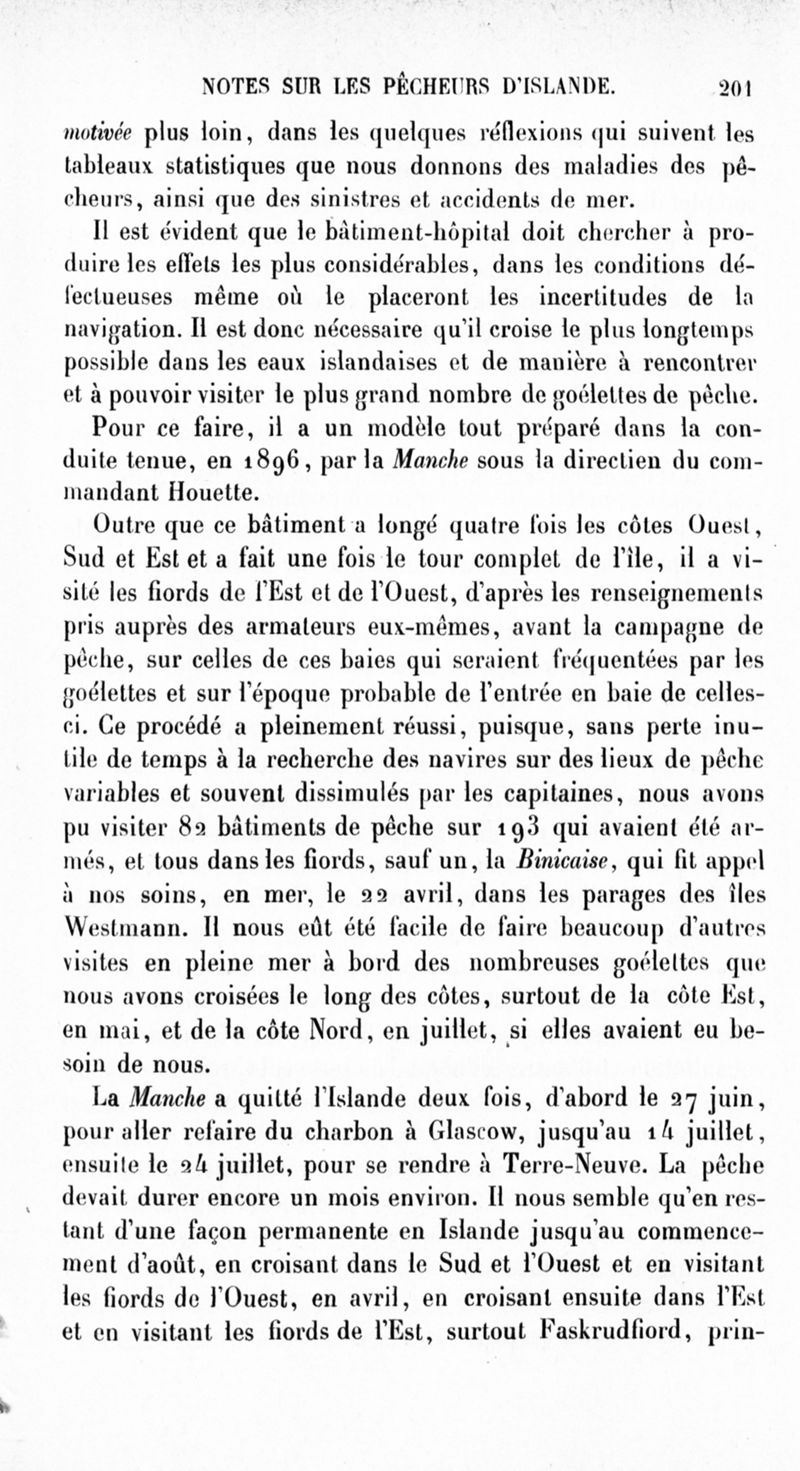 NOTES SUR LES PÊCHEURS D'ISLANDE. 201

motivée plus loin, dans les quelques réflexions qui suivent les tableaux statistiques que nous donnons des maladies des pêcheurs, ainsi que des sinistres et accidents de mer.

Il est évident que le bâtiment-hôpital doit chercher à produire les effets les plus considérables, dans les conditions défectueuses même où le placeront les incertitudes de la navigation. Il est donc nécessaire qu'il croise le plus longtemps possible dans les eaux islandaises et de manière à rencontrer et à pouvoir visiter le plus grand nombre de goélettes de pêche.

Pour ce faire, il a un modèle tout préparé dans la conduite tenue, en 1896, par la Manche sous la directien du commandant Houette.

Outre que ce bâtiment a longé quatre fois les côtes Ouest, Sud et Est et a fait une fois le tour complet de l'île, il a visité les fiords de l'Est et de l'Ouest, d'après les renseignements pris auprès des armateurs eux-mêmes, avant la campagne de pêche, sur celles de ces baies qui seraient fréquentées par les goélettes et sur l'époque probable de l'entrée en baie de celles-ci. Ce procédé a pleinement réussi, puisque, sans perte inutile de temps à la recherche des navires sur des lieux de pêche variables et souvent dissimulés par les capitaines, nous avons pu visiter 82 bâtiments de pêche sur 193 qui avaient été armés, et tous dans les fiords, sauf un, la Binicaise, qui fit appel à nos soins, en mer, le 22 avril, dans les parages des îles Westmann. Il nous eût été facile de faire beaucoup d'autres visites en pleine mer à bord des nombreuses goélettes que nous avons croisées le long des côtes, surtout de la côte Est, en mai, et de la côte Nord, en juillet, si elles avaient eu besoin de nous.

La Manche a quitté l'Islande deux fois, d'abord le 27 juin, pour aller refaire du charbon à Glascow, jusqu'au 14 juillet, ensuite le 24 juillet, pour se rendre à Terre-Neuve. La pêche devait durer encore un mois environ. Il nous semble qu'en restant d'une façon permanente en Islande jusqu'au commencement d'août, en croisant dans le Sud et l'Ouest et en visitant les fiords de l'Ouest, en avril, en croisant ensuite dans l'Est et en visitant les fiords de l'Est, surtout Faskrudfiord, prin-